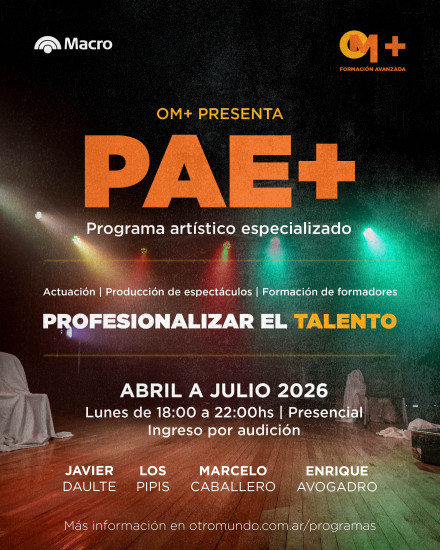 Macro

OM+
FORMACIÓN AVANZADA

OM+ PRESENTA

PAE+

Programa artístico especializado

Actuación | Producción de espectáculos | Formación de formadores

PROFESIONALIZAR EL TALENTO

ABRIL A JULIO 2026
Lunes de 18:00 a 22:00hs | Presencial
Ingreso por audición

JAVIER
DAULTE

LOS
PIPIS

MARCELO
CABALLERO

ENRIQUE
AVOGADRO

Más información en otromundo.com.ar/programas